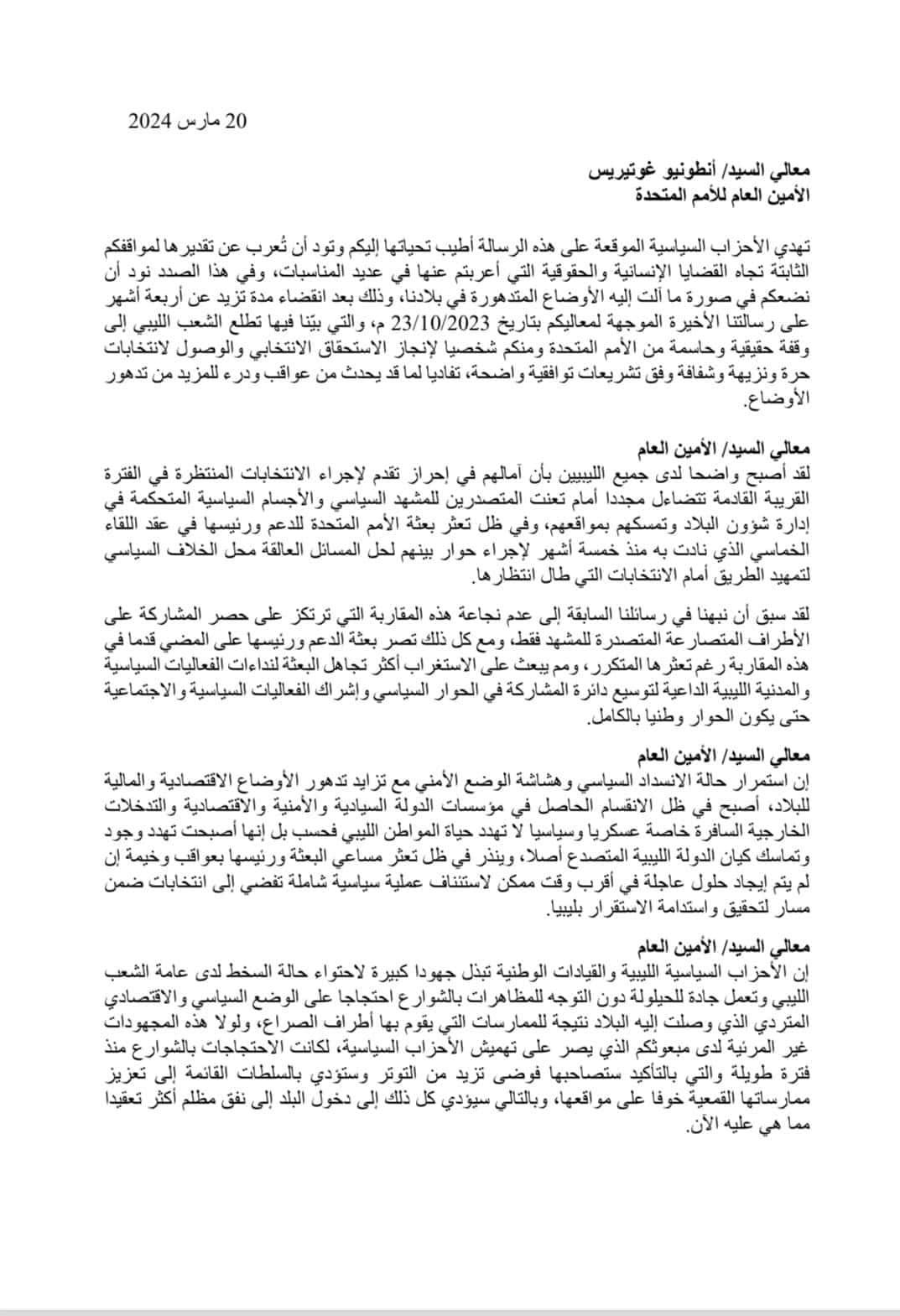 20 مارس 2024

معالي السيد/ أنطونيو غوتيريس
الأمين العام للأمم المتحدة

تهدي الأحزاب السياسية الموقعة على هذه الرسالة أطيب تحياتها إليكم وتود أن تُعرب عن تقديرها لمواقفكم الثابتة تجاه القضايا الإنسانية والحقوقية التي أعربتم عنها في عديد المناسبات، وفي هذا الصدد نود أن نضعكم في صورة ما آلت إليه الأوضاع المتدهورة في بلادنا، وذلك بعد انقضاء مدة تزيد عن أربعة أشهر على رسالتنا الأخيرة الموجهة لمعاليكم بتاريخ 23/10/2023 م، والتي بيّنا فيها تطلع الشعب الليبي إلى وقفة حقيقية وحاسمة من الأمم المتحدة ومنكم شخصيا لإنجاز الاستحقاق الانتخابي والوصول لانتخابات حرة ونزيهة وشفافة وفق تشريعات توافقية واضحة، تفاديا لما قد يحدث من عواقب ودرء للمزيد من تدهور الأوضاع.

معالي السيد/ الأمين العام
لقد أصبح واضحا لدى جميع الليبيين بأن آمالهم في إحراز تقدم لإجراء الانتخابات المنتظرة في الفترة القريبة القادمة تتضاءل مجددا أمام تعنت المتصدرين للمشهد السياسي والأجسام السياسية المتحكمة في إدارة شؤون البلاد وتمسكهم بمواقعهم، وفي ظل تعثر بعثة الأمم المتحدة للدعم ورئيسها في عقد اللقاء الخماسي الذي نادت به منذ خمسة أشهر لإجراء حوار بينهم لحل المسائل العالقة محل الخلاف السياسي لتمهيد الطريق أمام الانتخابات التي طال انتظارها.

لقد سبق أن نبهنا في رسائلنا السابقة إلى عدم نجاعة هذه المقاربة التي ترتكز على حصر المشاركة على الأطراف المتصارعة المتصدرة للمشهد فقط، ومع كل ذلك تصر بعثة الدعم ورئيسها على المضي قدما في هذه المقاربة رغم تعثرها المتكرر، ومم يبعث على الاستغراب أكثر تجاهل البعثة لنداءات الفعاليات السياسية والمدنية الليبية الداعية لتوسيع دائرة المشاركة في الحوار السياسي وإشراك الفعاليات السياسية والاجتماعية حتى يكون الحوار وطنيا بالكامل.

معالي السيد/ الأمين العام
إن استمرار حالة الانسداد السياسي وهشاشة الوضع الأمني مع تزايد تدهور الأوضاع الاقتصادية والمالية للبلاد، أصبح في ظل الانقسام الحاصل في مؤسسات الدولة السيادية والأمنية والاقتصادية والتدخلات الخارجية السافرة خاصة عسكريا وسياسيا لا تهدد حياة المواطن الليبي فحسب بل إنها أصبحت تهدد وجود وتماسك كيان الدولة الليبية المتصدع أصلا، وينذر في ظل تعثر مساعي البعثة ورئيسها بعواقب وخيمة إن لم يتم إيجاد حلول عاجلة في أقرب وقت ممكن لاستئناف عملية سياسية شاملة تفضي إلى انتخابات ضمن مسار لتحقيق واستدامة الاستقرار بليبيا.

معالي السيد/ الأمين العام
إن الأحزاب السياسية الليبية والقيادات الوطنية تبذل جهودا كبيرة لاحتواء حالة السخط لدى عامة الشعب الليبي وتعمل جادة للحيلولة دون التوجه للمظاهرات بالشوارع احتجاجا على الوضع السياسي والاقتصادي المتردي الذي وصلت إليه البلاد نتيجة للممارسات التي يقوم بها أطراف الصراع، ولولا هذه المجهودات غير المرئية لدى مبعوثكم الذي يصر على تهميش الأحزاب السياسية، لكانت الاحتجاجات بالشوارع منذ فترة طويلة والتي بالتأكيد ستصاحبها فوضى تزيد من التوتر وستؤدي بالسلطات القائمة إلى تعزيز ممارساتها القمعية خوفا على مواقعها، وبالتالي سيؤدي كل ذلك إلى دخول البلد إلى نفق مظلم أكثر تعقيدا مما هي عليه الآن.